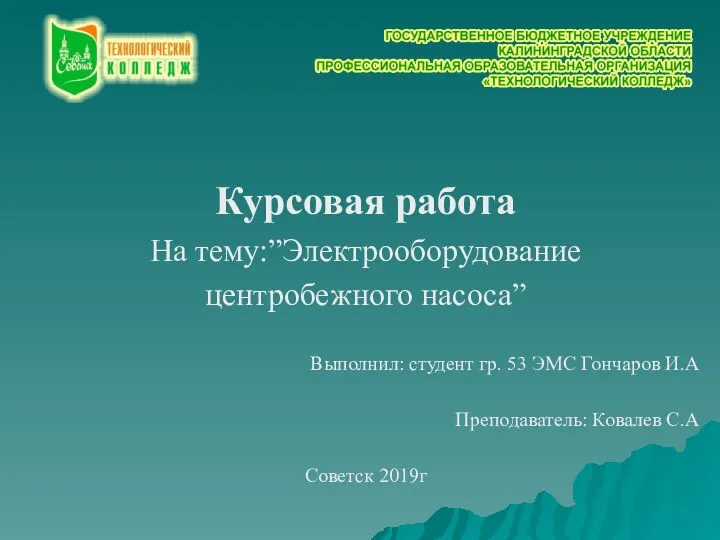 Советск
ТЕХНОЛОГИЧЕСКИЙ
КОЛЛЕДЖ

ГОСУДАРСТВЕННОЕ БЮДЖЕТНОЕ УЧРЕЖДЕНИЕ
КАЛИНИНГРАДСКОЙ ОБЛАСТИ
ПРОФЕССИОНАЛЬНАЯ ОБРАЗОВАТЕЛЬНАЯ ОРГАНИЗАЦИЯ
«ТЕХНОЛОГИЧЕСКИЙ КОЛЛЕДЖ»

Курсовая работа
На тему:”Электрооборудование центробежного насоса”

Выполнил: студент гр. 53 ЭМС Гончаров И.А

Преподаватель: Ковалев С.А

Советск 2019г